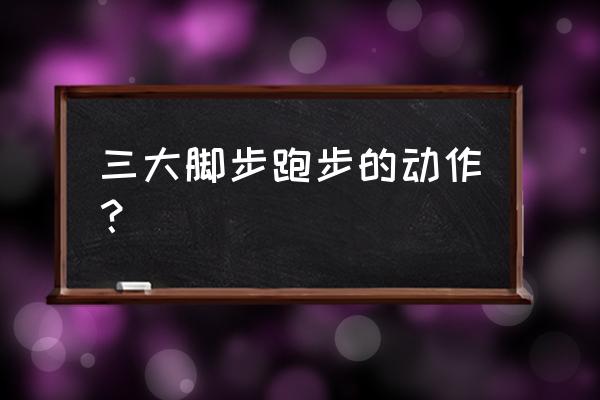 三大脚步跑步的动作？